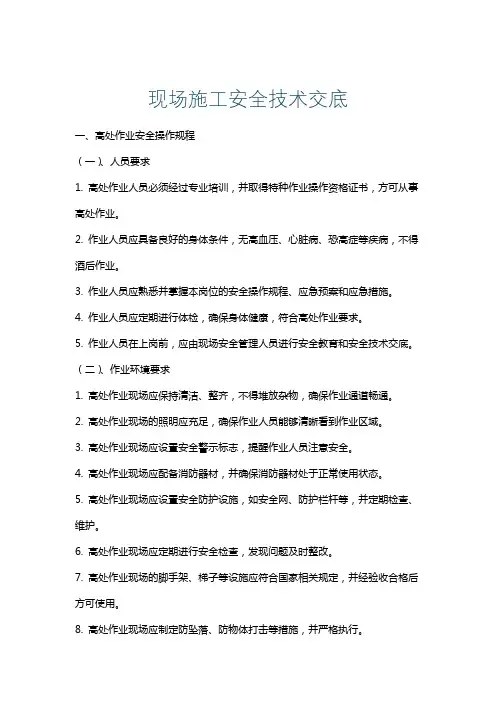 现场施工安全技术交底

一、高处作业安全操作规程

（一）、人员要求

1. 高处作业人员必须经过专业培训，并取得特种作业操作资格证书，方可从事高处作业。

2. 作业人员应具备良好的身体条件，无高血压、心脏病、恐高症等疾病，不得酒后作业。

3. 作业人员应熟悉并掌握本岗位的安全操作规程、应急预案和应急措施。

4. 作业人员应定期进行体检，确保身体健康，符合高处作业要求。

5. 作业人员在上岗前，应由现场安全管理人员进行安全教育和安全技术交底。

（二）、作业环境要求

1. 高处作业现场应保持清洁、整齐，不得堆放杂物，确保作业通道畅通。

2. 高处作业现场的照明应充足，确保作业人员能够清晰看到作业区域。

3. 高处作业现场应设置安全警示标志，提醒作业人员注意安全。

4. 高处作业现场应配备消防器材，并确保消防器材处于正常使用状态。

5. 高处作业现场应设置安全防护设施，如安全网、防护栏杆等，并定期检查、维护。

6. 高处作业现场应定期进行安全检查，发现问题及时整改。

7. 高处作业现场的脚手架、梯子等设施应符合国家相关规定，并经验收合格后方可使用。

8. 高处作业现场应制定防坠落、防物体打击等措施，并严格执行。